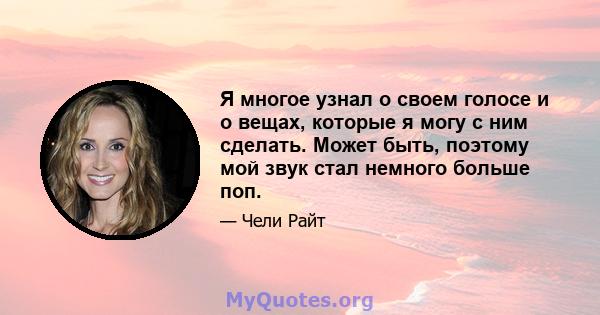 Я многое узнал о своем голосе и о вещах, которые я могу с ним сделать. Может быть, поэтому мой звук стал немного больше поп.

— Чели Райт

MyQuotes.org